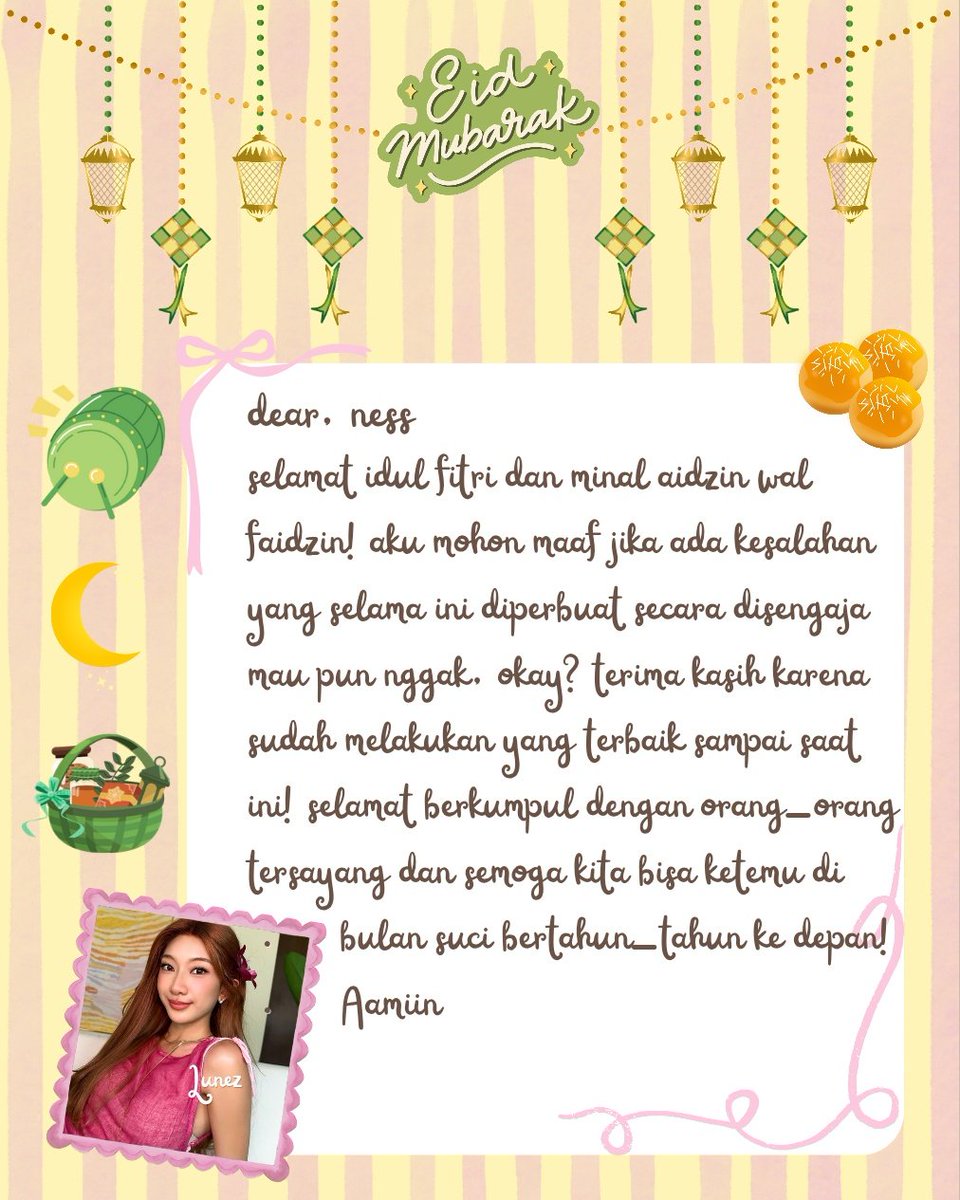 Eid Mubarak

dear, ness

selamat idul fitri dan minal aidzin wal faidzin! aku mohon maaf jika ada kesalahan yang selama ini diperbuat secara disengaja mau pun nggak, okay? terima kasih karena sudah melakukan yang terbaik sampai saat ini! selamat berkumpul dengan orang_orang tersayang dan semoga kita bisa ketemu di bulan suci bertahun_tahun ke depan!

Aamiin

Lunez